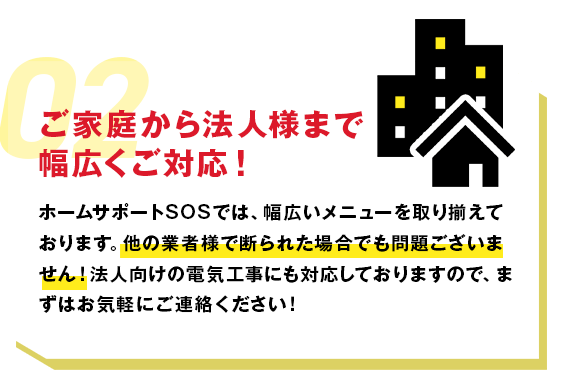 02

ご家庭から法人様まで幅広くご対応！

ホームサポートSOSでは、幅広いメニューを取り揃えております。他の業者様で断られた場合でも問題ございません！法人向けの電気工事にも対応しておりますので、まずはお気軽にご連絡ください！